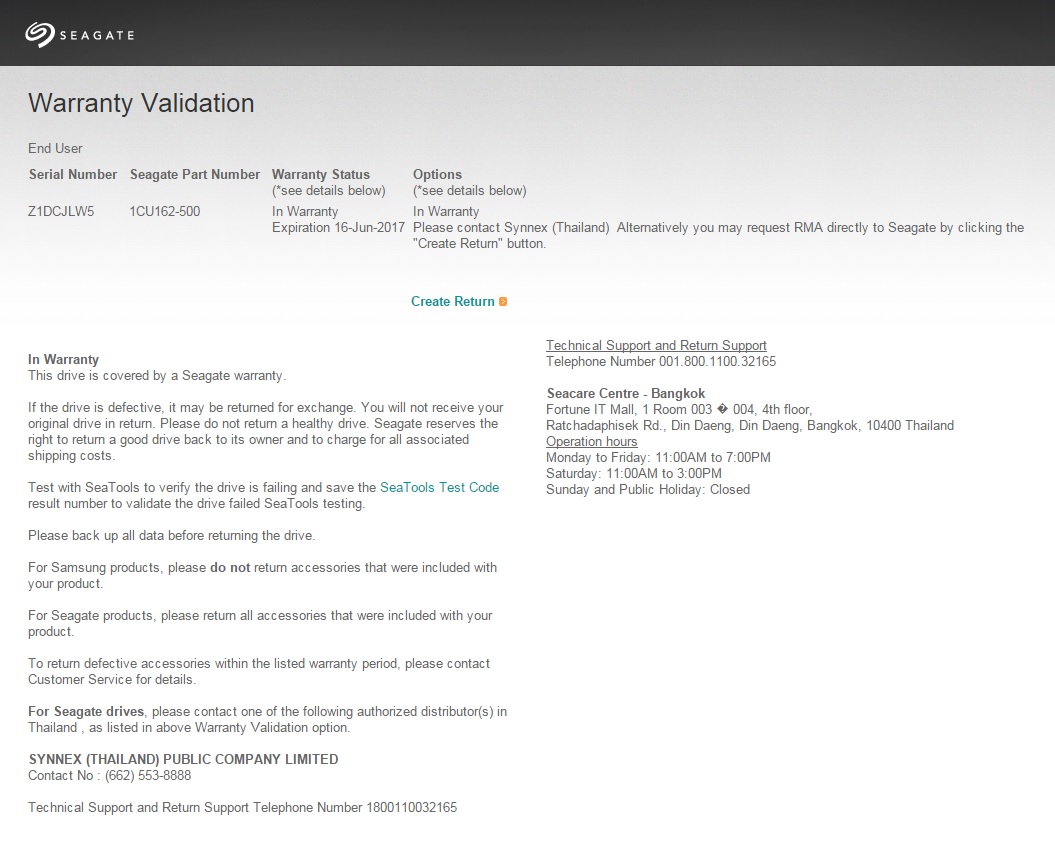 SEAGATE

Warranty Validation

End User

| Serial Number | Seagate Part Number | Warranty Status (*see details below) | Options (*see details below) |
|---|---|---|---|
| Z1DCJLW5 | 1CU162-500 | In Warranty Expiration 16-Jun-2017 | In Warranty Please contact Synnex (Thailand) Alternatively you may request RMA directly to Seagate by clicking the "Create Return" button. |

Create Return

In Warranty
This drive is covered by a Seagate warranty.

If the drive is defective, it may be returned for exchange. You will not receive your original drive in return. Please do not return a healthy drive. Seagate reserves the right to return a good drive back to its owner and to charge for all associated shipping costs.

Test with SeaTools to verify the drive is failing and save the SeaTools Test Code result number to validate the drive failed SeaTools testing.

Please back up all data before returning the drive.

For Samsung products, please do not return accessories that were included with your product.

For Seagate products, please return all accessories that were included with your product.

To return defective accessories within the listed warranty period, please contact Customer Service for details.

For Seagate drives, please contact one of the following authorized distributor(s) in Thailand , as listed in above Warranty Validation option.

SYNNEX (THAILAND) PUBLIC COMPANY LIMITED
Contact No : (662) 553-8888

Technical Support and Return Support Telephone Number 1800110032165

Technical Support and Return Support
Telephone Number 001.800.1100.32165

Seacare Centre - Bangkok
Fortune IT Mall, 1 Room 003 � 004, 4th floor,
Ratchadaphisek Rd., Din Daeng, Din Daeng, Bangkok, 10400 Thailand
Operation hours
Monday to Friday: 11:00AM to 7:00PM
Saturday: 11:00AM to 3:00PM
Sunday and Public Holiday: Closed